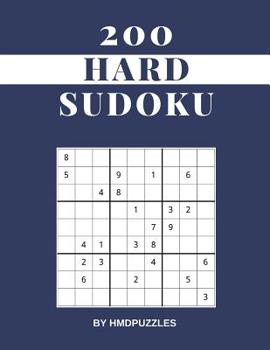 200
HARD
SUDOKU

| | | | | | | | | |
|---|---|---|---|---|---|---|---|---|
| 8 | | | | | | | | |
| 5 | | | 9 | | 1 | | 6 | |
| | | 4 | 8 | | | | | |
| | | | | 1 | | 3 | 2 | |
| | | | | | 7 | 9 | | |
| | 4 | 1 | | 3 | 8 | | | |
| | 2 | 3 | | | 4 | | | 6 |
| | 6 | | | 2 | | | 5 | |
| | | | | | | | | 3 |

BY HMDPUZZLES